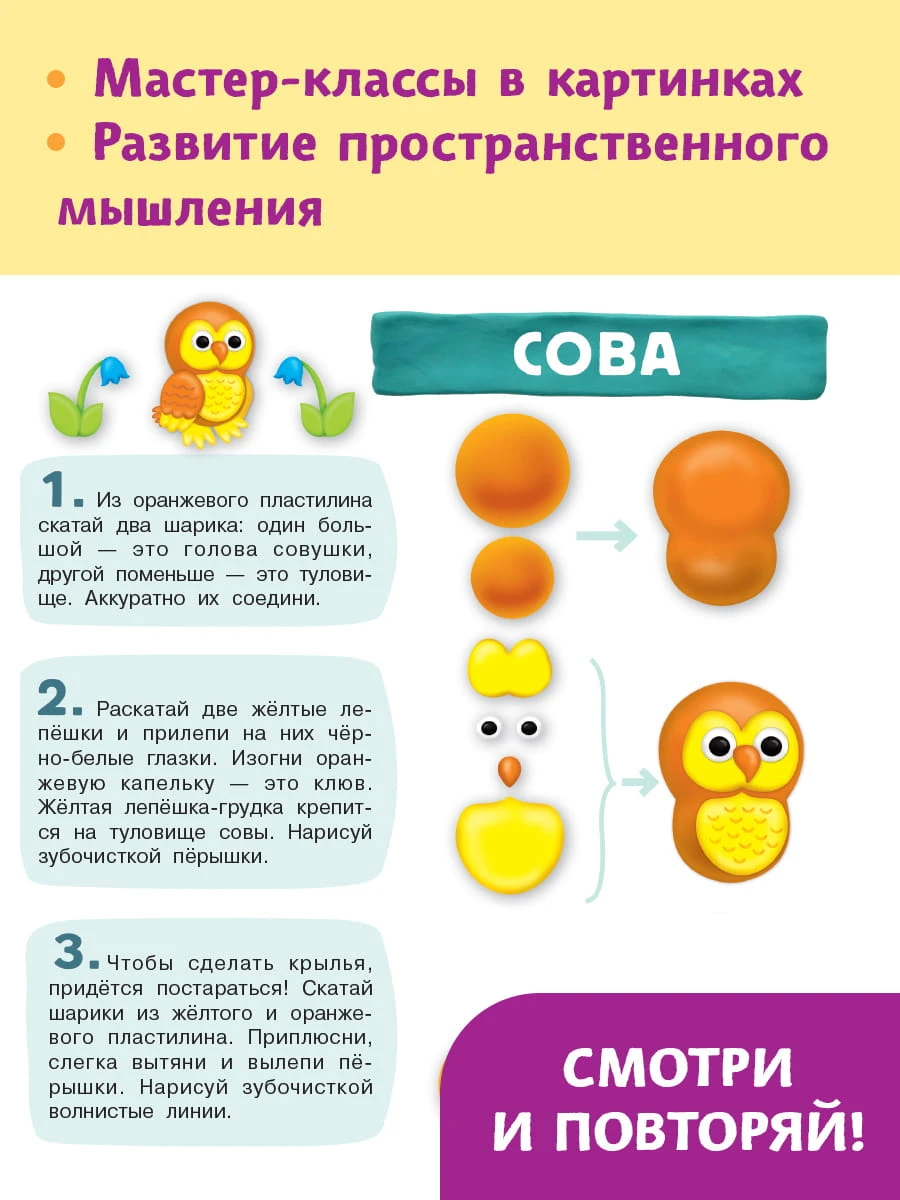 • Мастер-классы в картинках
• Развитие пространственного мышления

СОВА

1. Из оранжевого пластилина скатай два шарика: один большой — это голова совушки, другой поменьше — это туловище. Аккуратно их соедини.

2. Раскатай две жёлтые лепёшки и прилепи на них чёрно-белые глазки. Изогни оранжевую капельку — это клюв. Жёлтая лепёшка-грудка крепится на туловище совы. Нарисуй зубочисткой пёрышки.

3. Чтобы сделать крылья, придётся постараться! Скатай шарики из жёлтого и оранжевого пластилина. Приплюсни, слегка вытяни и вылепи пёрышки. Нарисуй зубочисткой волнистые линии.

СМОТРИ
И ПОВТОРЯЙ!